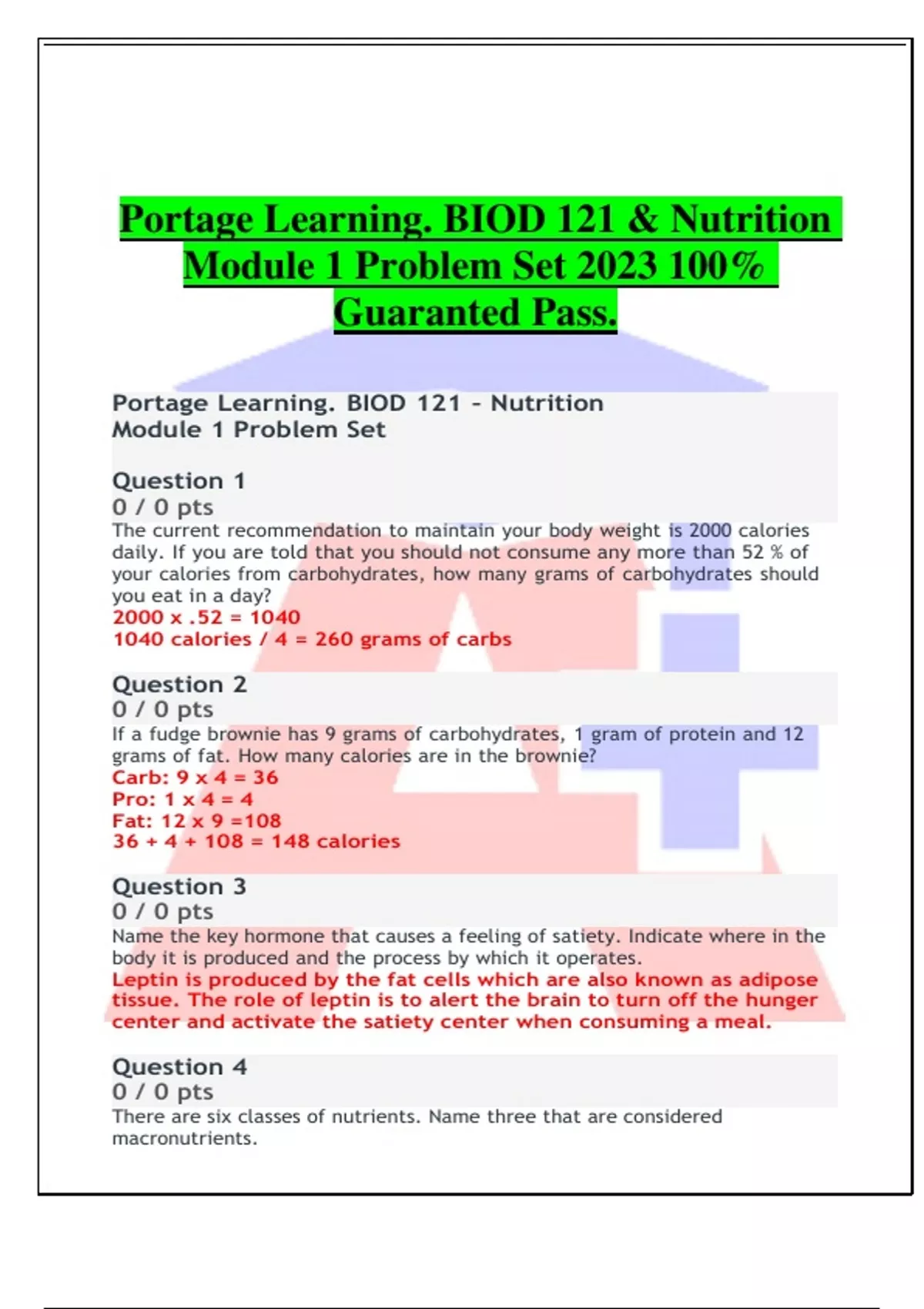 Portage Learning. BIOD 121 & Nutrition Module 1 Problem Set 2023 100% Guaranted Pass.

Portage Learning. BIOD 121 - Nutrition
Module 1 Problem Set

Question 1
0 / 0 pts
The current recommendation to maintain your body weight is 2000 calories daily. If you are told that you should not consume any more than 52 % of your calories from carbohydrates, how many grams of carbohydrates should you eat in a day?
2000 x .52 = 1040
1040 calories / 4 = 260 grams of carbs

Question 2
0 / 0 pts
If a fudge brownie has 9 grams of carbohydrates, 1 gram of protein and 12 grams of fat. How many calories are in the brownie?
Carb: 9 x 4 = 36
Pro: 1 x 4 = 4
Fat: 12 x 9 =108
36 + 4 + 108 = 148 calories

Question 3
0 / 0 pts
Name the key hormone that causes a feeling of satiety. Indicate where in the body it is produced and the process by which it operates.
Leptin is produced by the fat cells which are also known as adipose tissue. The role of leptin is to alert the brain to turn off the hunger center and activate the satiety center when consuming a meal.

Question 4
0 / 0 pts
There are six classes of nutrients. Name three that are considered macronutrients.